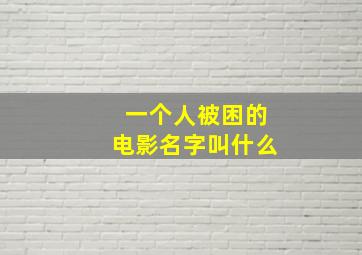 一个人被困的
电影名字叫什么